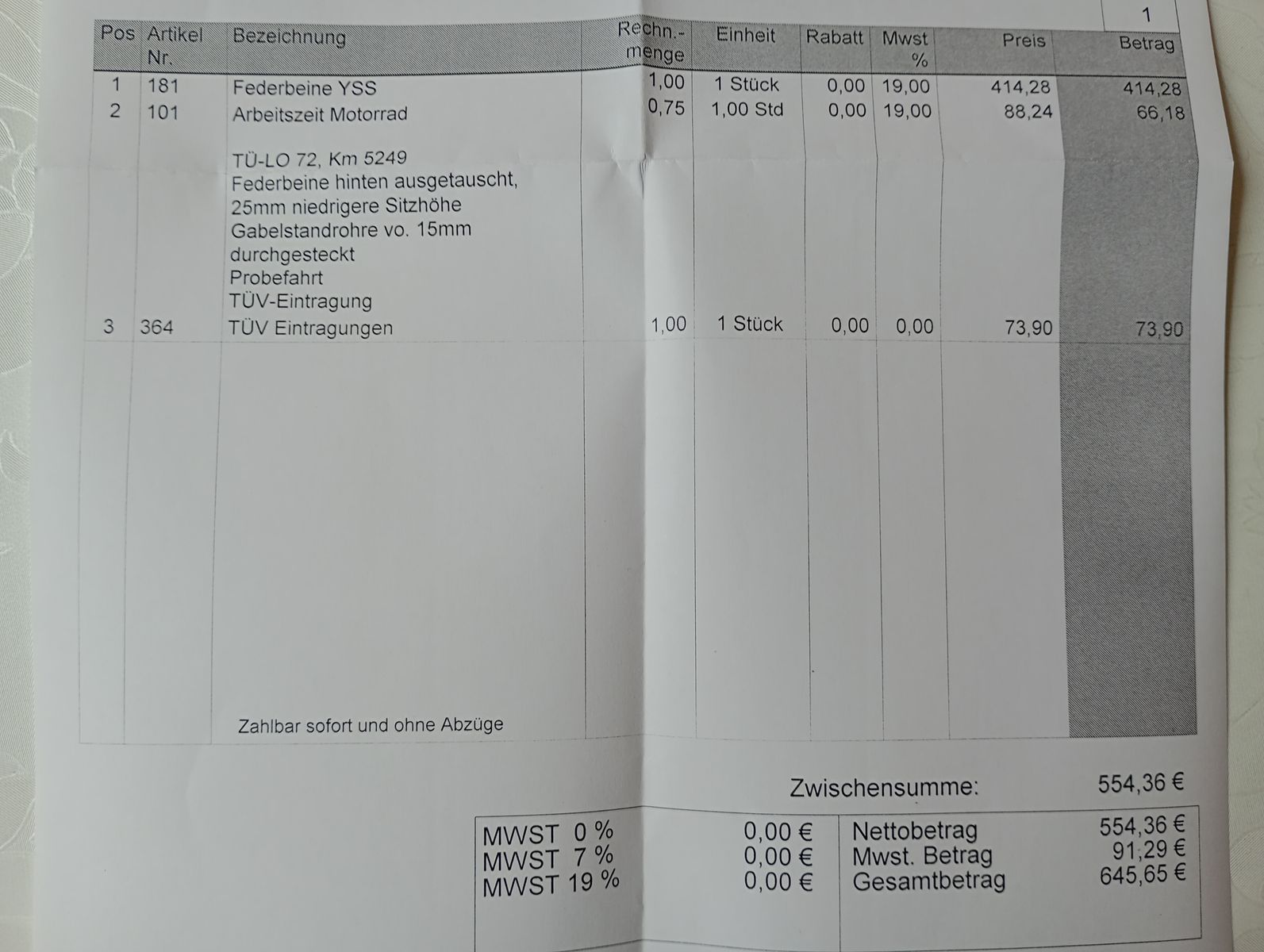 1

| Pos | Artikel Nr. | Bezeichnung | Rechn.-menge | Einheit | Rabatt | Mwst % | Preis | Betrag |
|---|---|---|---|---|---|---|---|---|
| 1 | 181 | Federbeine YSS | 1,00 | 1 Stück | 0,00 | 19,00 | 414,28 | 414,28 |
| 2 | 101 | Arbeitszeit Motorrad | 0,75 | 1,00 Std | 0,00 | 19,00 | 88,24 | 66,18 |
| | | TÜ-LO 72, Km 5249 Federbeine hinten ausgetauscht, 25mm niedrigere Sitzhöhe Gabelstandrohre vo. 15mm durchgesteckt Probefahrt TÜV-Eintragung | | | | | | |
| 3 | 364 | TÜV Eintragungen | 1,00 | 1 Stück | 0,00 | 0,00 | 73,90 | 73,90 |
| | | Zahlbar sofort und ohne Abzüge | | | | | | |

Zwischensumme: 554,36 €

| | | | |
|---|---|---|---|
| MWST 0 % | 0,00 € | Nettobetrag | 554,36 € |
| MWST 7 % | 0,00 € | Mwst. Betrag | 91,29 € |
| MWST 19 % | 0,00 € | Gesamtbetrag | 645,65 € |